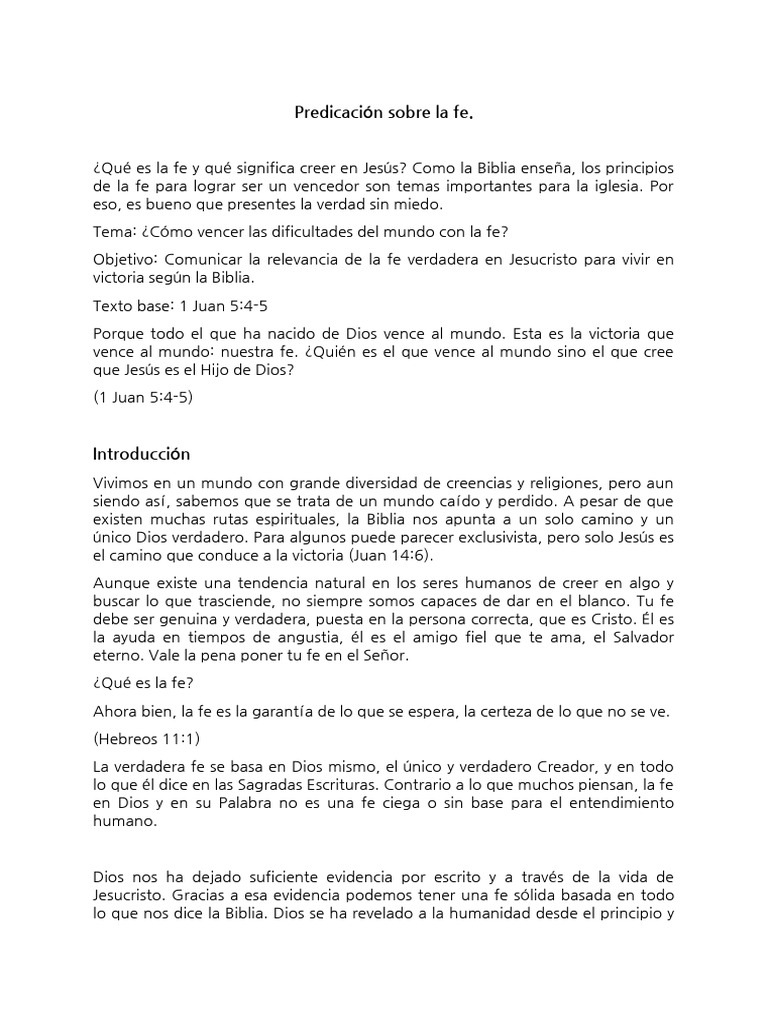 Predicación sobre la fe.

¿Qué es la fe y qué significa creer en Jesús? Como la Biblia enseña, los principios de la fe para lograr ser un vencedor son temas importantes para la iglesia. Por eso, es bueno que presentes la verdad sin miedo.

Tema: ¿Cómo vencer las dificultades del mundo con la fe?

Objetivo: Comunicar la relevancia de la fe verdadera en Jesucristo para vivir en victoria según la Biblia.

Texto base: 1 Juan 5:4-5

Porque todo el que ha nacido de Dios vence al mundo. Esta es la victoria que vence al mundo: nuestra fe. ¿Quién es el que vence al mundo sino el que cree que Jesús es el Hijo de Dios?

(1 Juan 5:4-5)

Introducción

Vivimos en un mundo con grande diversidad de creencias y religiones, pero aun siendo así, sabemos que se trata de un mundo caído y perdido. A pesar de que existen muchas rutas espirituales, la Biblia nos apunta a un solo camino y un único Dios verdadero. Para algunos puede parecer exclusivista, pero solo Jesús es el camino que conduce a la victoria (Juan 14:6).

Aunque existe una tendencia natural en los seres humanos de creer en algo y buscar lo que trasciende, no siempre somos capaces de dar en el blanco. Tu fe debe ser genuina y verdadera, puesta en la persona correcta, que es Cristo. Él es la ayuda en tiempos de angustia, él es el amigo fiel que te ama, el Salvador eterno. Vale la pena poner tu fe en el Señor.

¿Qué es la fe?

Ahora bien, la fe es la garantía de lo que se espera, la certeza de lo que no se ve.

(Hebreos 11:1)

La verdadera fe se basa en Dios mismo, el único y verdadero Creador, y en todo lo que él dice en las Sagradas Escrituras. Contrario a lo que muchos piensan, la fe en Dios y en su Palabra no es una fe ciega o sin base para el entendimiento humano.

Dios nos ha dejado suficiente evidencia por escrito y a través de la vida de Jesucristo. Gracias a esa evidencia podemos tener una fe sólida basada en todo lo que nos dice la Biblia. Dios se ha revelado a la humanidad desde el principio y